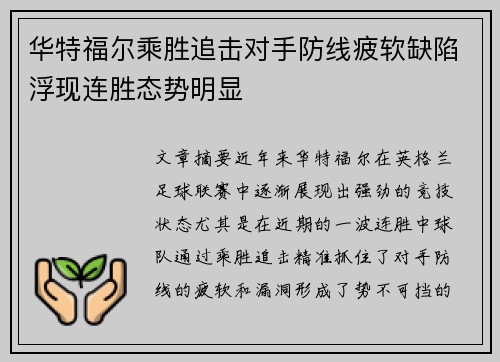 华特福尔乘胜追击对手防线疲软缺陷浮现连胜态势明显

文章摘要近年来华特福尔在英格兰足球联赛中逐渐展现出强劲的竞技状态尤其是在近期的一波连胜中球队通过乘胜追击精准抓住了对手防线的疲软和漏洞形成了势不可挡的